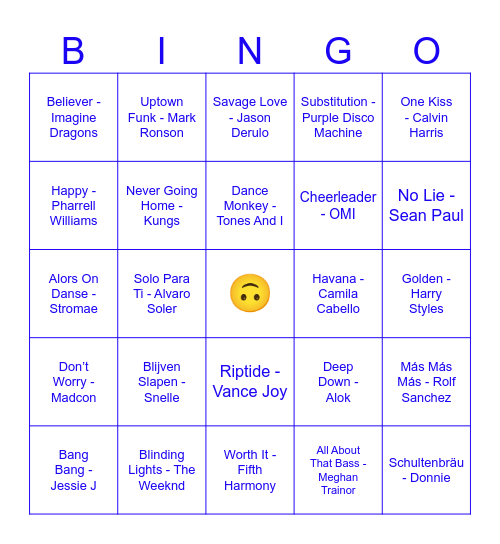 | B | I | N | G | O |
|---|---|---|---|---|
| Believer - Imagine Dragons | Uptown Funk - Mark Ronson | Savage Love - Jason Derulo | Substitution - Purple Disco Machine | One Kiss - Calvin Harris |
| Happy - Pharrell Williams | Never Going Home - Kungs | Dance Monkey - Tones And I | Cheerleader - OMI | No Lie - Sean Paul |
| Alors On Danse - Stromae | Solo Para Ti - Alvaro Soler | 🙃 | Havana - Camila Cabello | Golden - Harry Styles |
| Don't Worry - Madcon | Blijven Slapen - Snelle | Riptide - Vance Joy | Deep Down - Alok | Más Más Más - Rolf Sanchez |
| Bang Bang - Jessie J | Blinding Lights - The Weeknd | Worth It - Fifth Harmony | All About That Bass - Meghan Trainor | Schultenbräu - Donnie |